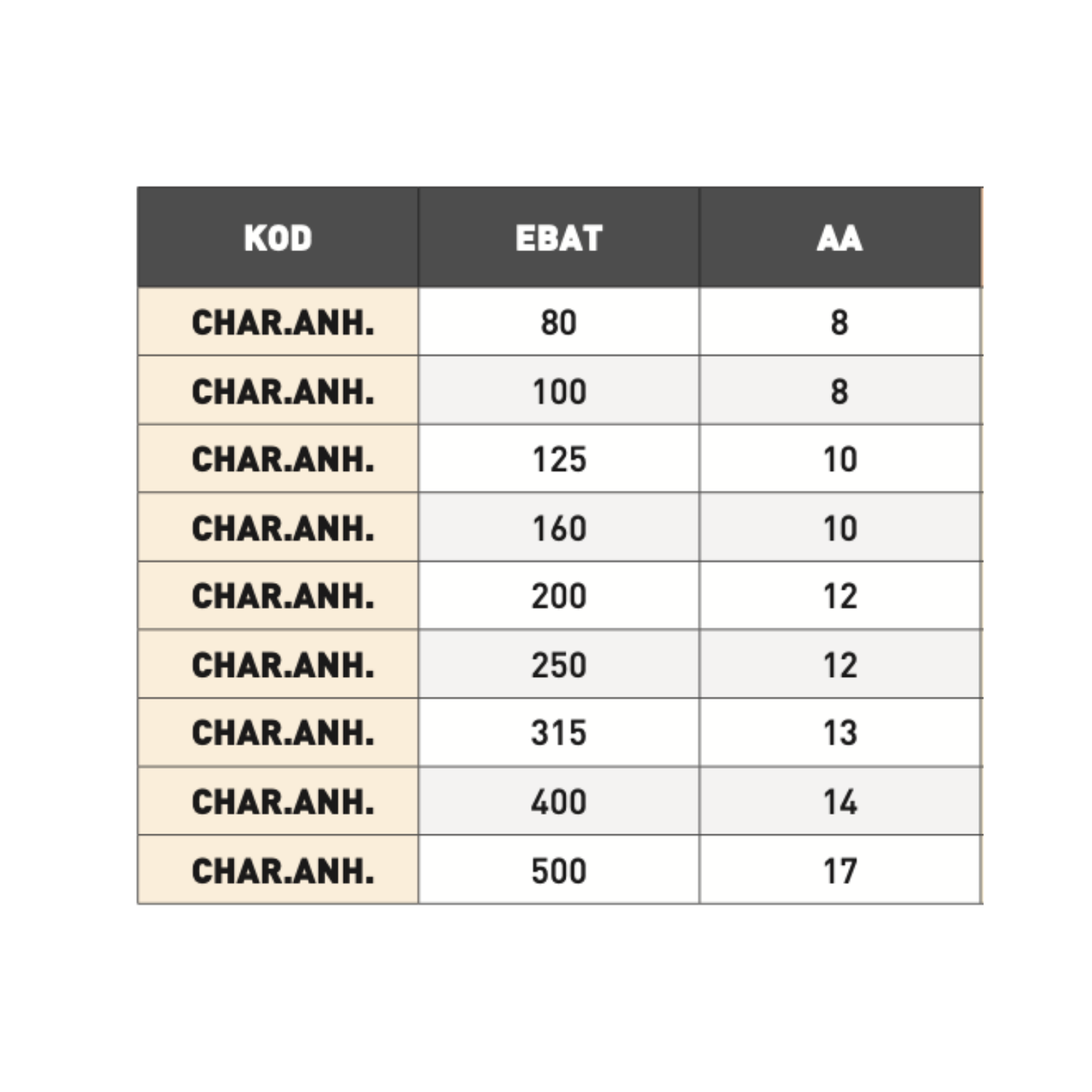 | KOD | EBAT | AA |
|---|---|---|
| CHAR.ANH. | 80 | 8 |
| CHAR.ANH. | 100 | 8 |
| CHAR.ANH. | 125 | 10 |
| CHAR.ANH. | 160 | 10 |
| CHAR.ANH. | 200 | 12 |
| CHAR.ANH. | 250 | 12 |
| CHAR.ANH. | 315 | 13 |
| CHAR.ANH. | 400 | 14 |
| CHAR.ANH. | 500 | 17 |